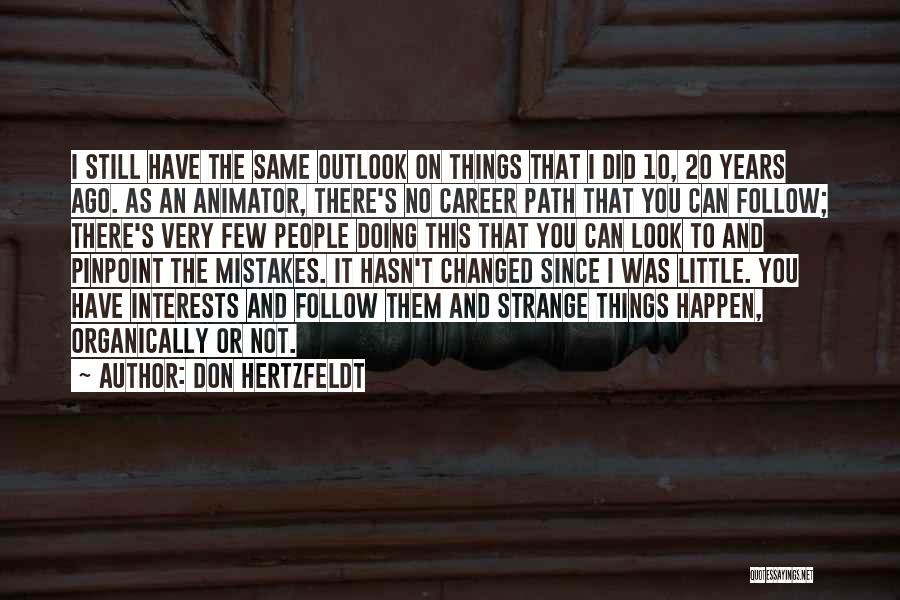 I STILL HAVE THE SAME OUTLOOK ON THINGS THAT I DID 10, 20 YEARS AGO. AS AN ANIMATOR, THERE'S NO CAREER PATH THAT YOU CAN FOLLOW; THERE'S VERY FEW PEOPLE DOING THIS THAT YOU CAN LOOK TO AND PINPOINT THE MISTAKES. IT HASN'T CHANGED SINCE I WAS LITTLE. YOU HAVE INTERESTS AND FOLLOW THEM AND STRANGE THINGS HAPPEN, ORGANICALLY OR NOT.

~ AUTHOR: DON HERTZFELDT

QUOTESSAYINGS.NET